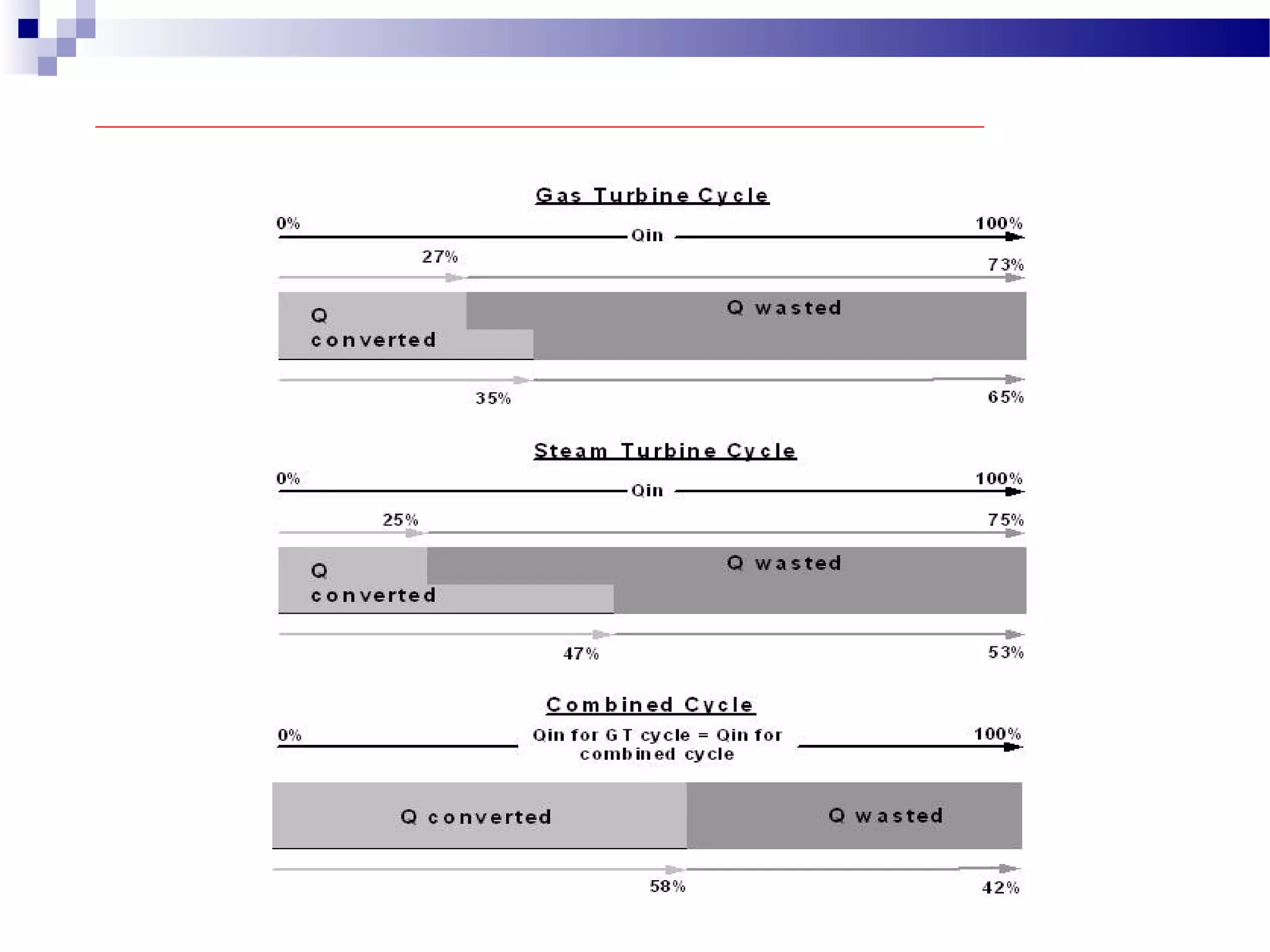 Gas Turbine Cycle

0%

Qin

100%

27%

73%

Q converted

Q wasted

35%

65%

Steam Turbine Cycle

0%

Qin

100%

25%

75%

Q converted

Q wasted

47%

53%

Combined Cycle

0%

Qin for GT cycle = Qin for combined cycle

100%

Q converted

Q wasted

58%

42%